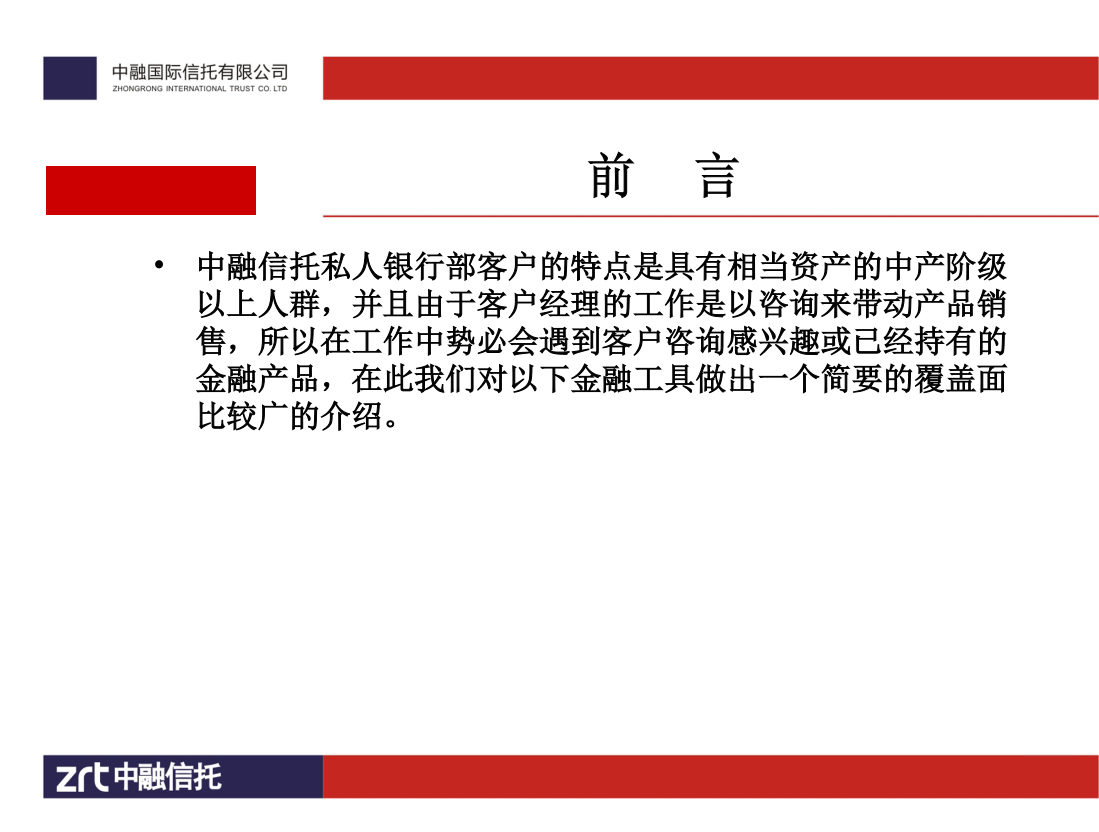 中融国际信托有限公司
ZHONGRONG INTERNATIONAL TRUST CO. LTD

前　言

• 中融信托私人银行部客户的特点是具有相当资产的中产阶级以上人群，并且由于客户经理的工作是以咨询来带动产品销售，所以在工作中势必会遇到客户咨询感兴趣或已经持有的金融产品，在此我们对以下金融工具做出一个简要的覆盖面比较广的介绍。

zrt 中融信托